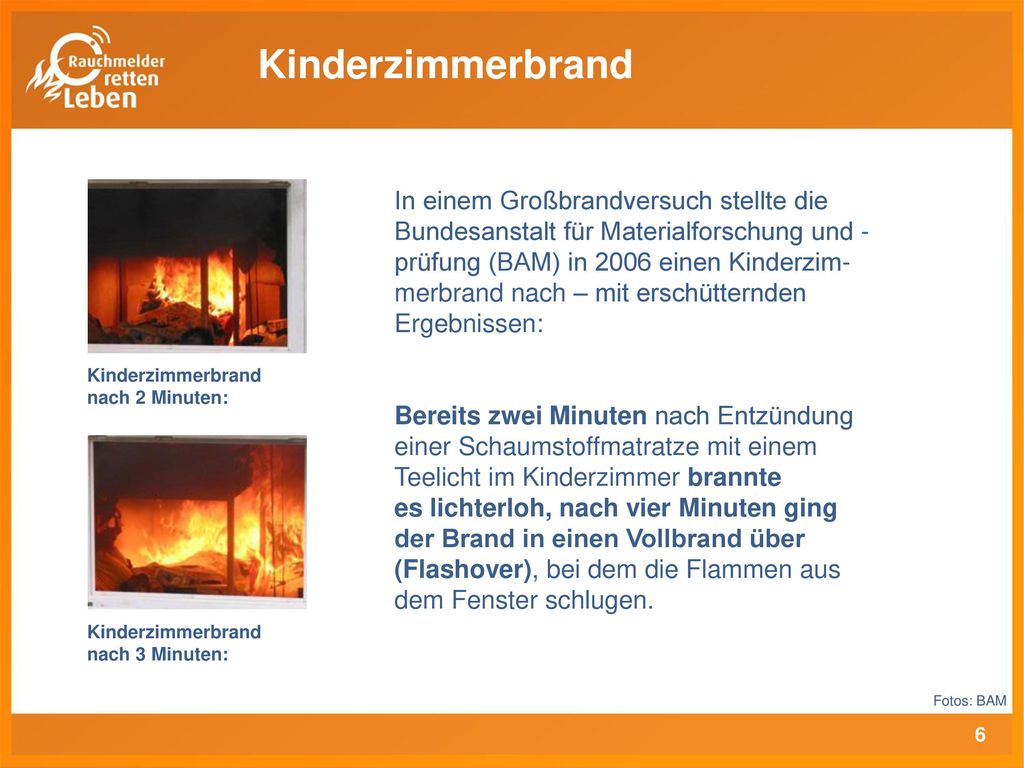 Rauchmelder retten Leben

Kinderzimmerbrand

Kinderzimmerbrand nach 2 Minuten:

Kinderzimmerbrand nach 3 Minuten:

In einem Großbrandversuch stellte die Bundesanstalt für Materialforschung und -prüfung (BAM) in 2006 einen Kinderzimmerbrand nach – mit erschütternden Ergebnissen:

Bereits zwei Minuten nach Entzündung einer Schaumstoffmatratze mit einem Teelicht im Kinderzimmer brannte es lichterloh, nach vier Minuten ging der Brand in einen Vollbrand über (Flashover), bei dem die Flammen aus dem Fenster schlugen.

Fotos: BAM

6